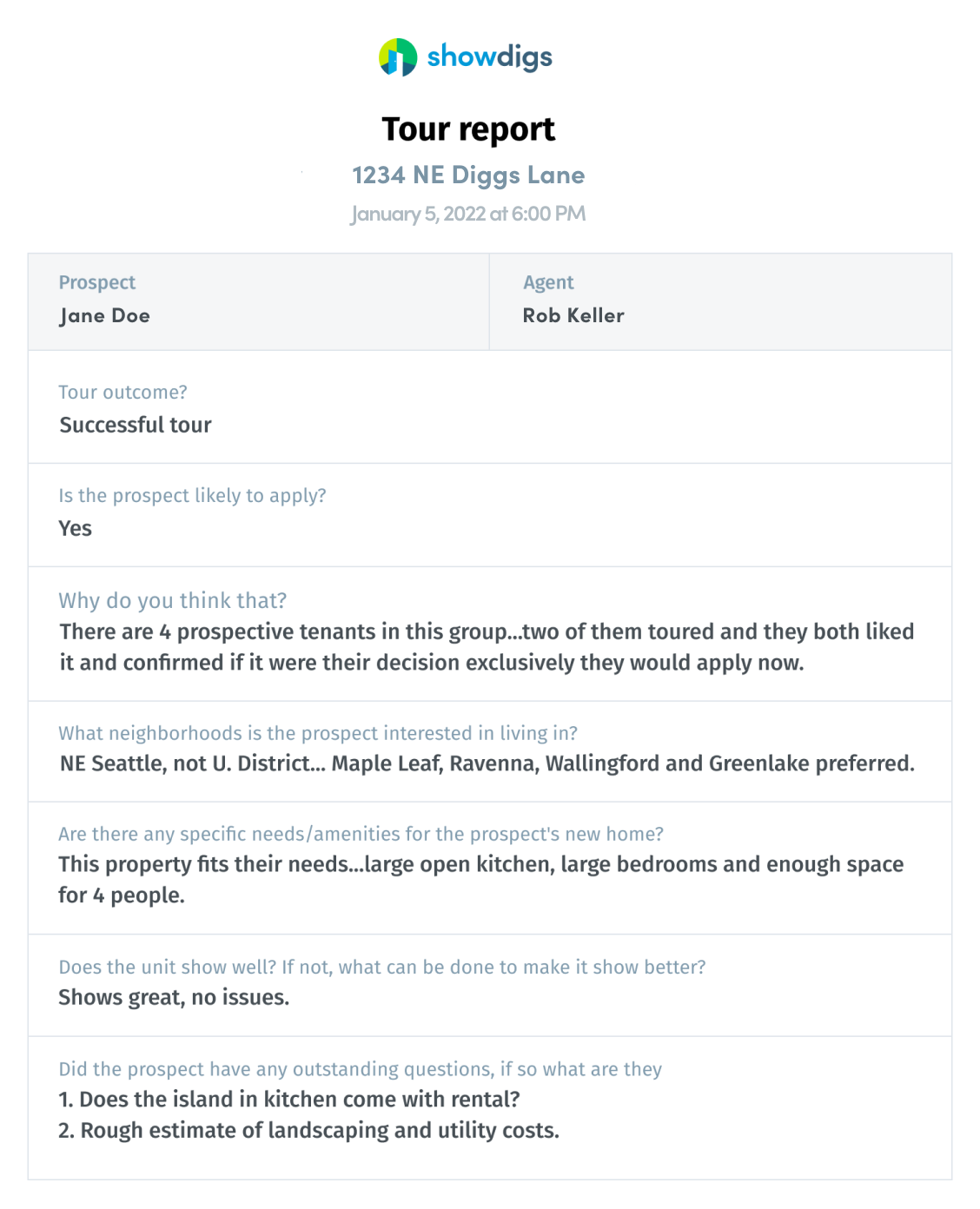 showdigs

Tour report

1234 NE Diggs Lane

January 5, 2022 at 6:00 PM

Prospect
Jane Doe

Agent
Rob Keller

Tour outcome?
Successful tour

Is the prospect likely to apply?
Yes

Why do you think that?
There are 4 prospective tenants in this group...two of them toured and they both liked it and confirmed if it were their decision exclusively they would apply now.

What neighborhoods is the prospect interested in living in?
NE Seattle, not U. District... Maple Leaf, Ravenna, Wallingford and Greenlake preferred.

Are there any specific needs/amenities for the prospect's new home?
This property fits their needs...large open kitchen, large bedrooms and enough space for 4 people.

Does the unit show well? If not, what can be done to make it show better?
Shows great, no issues.

Did the prospect have any outstanding questions, if so what are they
1. Does the island in kitchen come with rental?
2. Rough estimate of landscaping and utility costs.